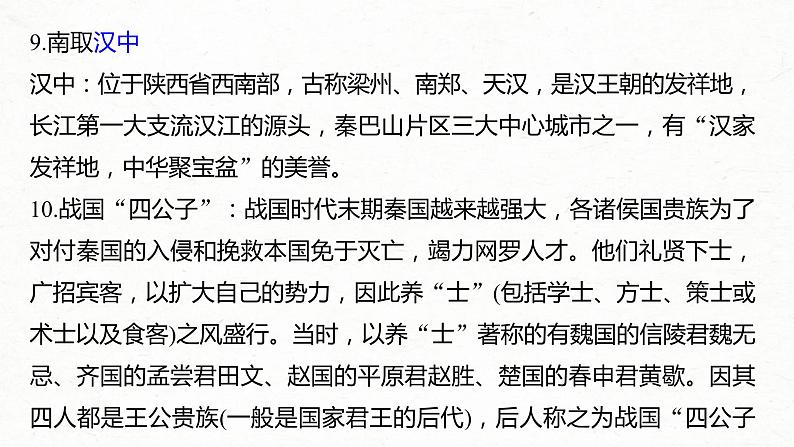 9.南取汉中

汉中：位于陕西省西南部，古称梁州、南郑、天汉，是汉王朝的发祥地，长江第一大支流汉江的源头，秦巴山片区三大中心城市之一，有“汉家发祥地，中华聚宝盆”的美誉。

10.战国“四公子”：战国时代末期秦国越来越强大，各诸侯国贵族为了对付秦国的入侵和挽救本国免于灭亡，竭力网罗人才。他们礼贤下士，广招宾客，以扩大自己的势力，因此养“士”(包括学士、方士、策士或术士以及食客)之风盛行。当时，以养“士”著称的有魏国的信陵君魏无忌、齐国的孟尝君田文、赵国的平原君赵胜、楚国的春申君黄歇。因其四人都是王公贵族(一般是国家君王的后代)，后人称之为战国“四公子